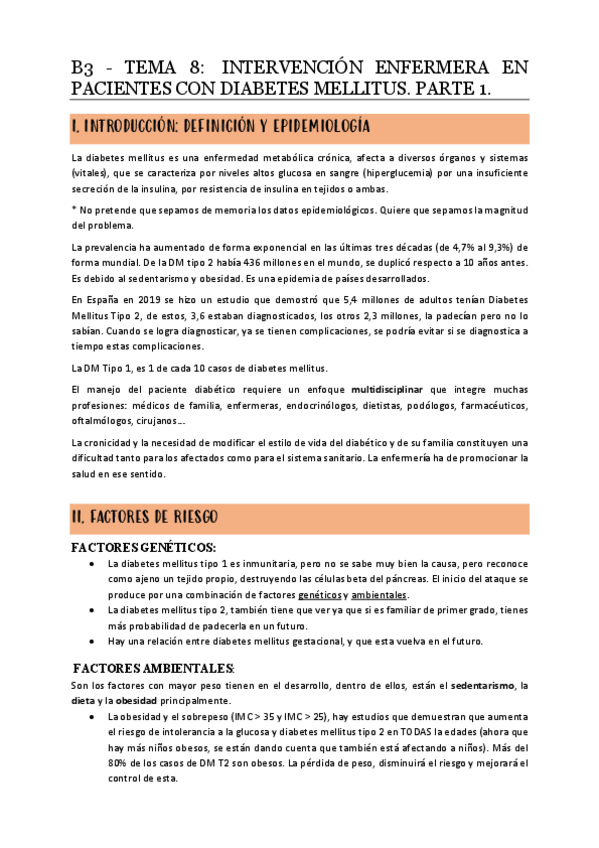 B3 - TEMA 8: INTERVENCIÓN ENFERMERA EN PACIENTES CON DIABETES MELLITUS. PARTE 1.

I. INTRODUCCIÓN: DEFINICIÓN Y EPIDEMIOLOGÍA

La diabetes mellitus es una enfermedad metabólica crónica, afecta a diversos órganos y sistemas (vitales), que se caracteriza por niveles altos glucosa en sangre (hiperglucemia) por una insuficiente secreción de la insulina, por resistencia de insulina en tejidos o ambas.

* No pretende que sepamos de memoria los datos epidemiológicos. Quiere que sepamos la magnitud del problema.

La prevalencia ha aumentado de forma exponencial en las últimas tres décadas (de 4,7% al 9,3%) de forma mundial. De la DM tipo 2 había 436 millones en el mundo, se duplicó respecto a 10 años antes. Es debido al sedentarismo y obesidad. Es una epidemia de países desarrollados.

En España en 2019 se hizo un estudio que demostró que 5,4 millones de adultos tenían Diabetes Mellitus Tipo 2, de estos, 3,6 estaban diagnosticados, los otros 2,3 millones, la padecían pero no lo sabían. Cuando se logra diagnosticar, ya se tienen complicaciones, se podría evitar si se diagnostica a tiempo estas complicaciones.

La DM Tipo 1, es 1 de cada 10 casos de diabetes mellitus.

El manejo del paciente diabético requiere un enfoque multidisciplinar que integre muchas profesiones: médicos de familia, enfermeras, endocrinólogos, dietistas, podólogos, farmacéuticos, oftalmólogos, cirujanos...

La cronicidad y la necesidad de modificar el estilo de vida del diabético y de su familia constituyen una dificultad tanto para los afectados como para el sistema sanitario. La enfermería ha de promocionar la salud en ese sentido.

II. FACTORES DE RIESGO

FACTORES GENÉTICOS:

• La diabetes mellitus tipo 1 es inmunitaria, pero no se sabe muy bien la causa, pero reconoce como ajeno un tejido propio, destruyendo las células beta del páncreas. El inicio del ataque se produce por una combinación de factores genéticos y ambientales.
• La diabetes mellitus tipo 2, también tiene que ver ya que si es familiar de primer grado, tienes más probabilidad de padecerla en un futuro.
• Hay una relación entre diabetes mellitus gestacional, y que esta vuelva en el futuro.

FACTORES AMBIENTALES:

Son los factores con mayor peso tienen en el desarrollo, dentro de ellos, están el sedentarismo, la dieta y la obesidad principalmente.

• La obesidad y el sobrepeso (IMC > 35 y IMC > 25), hay estudios que demuestran que aumenta el riesgo de intolerancia a la glucosa y diabetes mellitus tipo 2 en TODAS la edades (ahora que hay más niños obesos, se están dando cuenta que también está afectando a niños). Más del 80% de los casos de DM T2 son obesos. La pérdida de peso, disminuirá el riesgo y mejorará el control de esta.